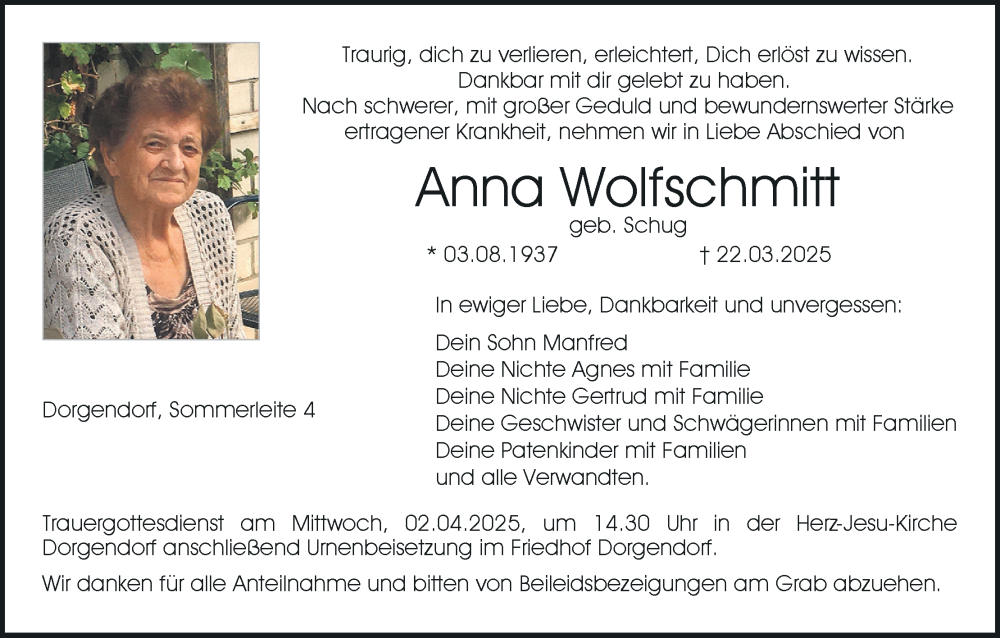 Traurig, dich zu verlieren, erleichtert, Dich erlöst zu wissen.
Dankbar mit dir gelebt zu haben.
Nach schwerer, mit großer Geduld und bewundernswerter Stärke ertragener Krankheit, nehmen wir in Liebe Abschied von

Anna Wolfschmitt
geb. Schug

* 03.08.1937 † 22.03.2025

In ewiger Liebe, Dankbarkeit und unvergessen:

Dein Sohn Manfred
Deine Nichte Agnes mit Familie
Deine Nichte Gertrud mit Familie
Deine Geschwister und Schwägerinnen mit Familien
Deine Patenkinder mit Familien
und alle Verwandten.

Dorgendorf, Sommerleite 4

Trauergottesdienst am Mittwoch, 02.04.2025, um 14.30 Uhr in der Herz-Jesu-Kirche Dorgendorf anschließend Urnenbeisetzung im Friedhof Dorgendorf.

Wir danken für alle Anteilnahme und bitten von Beileidsbezeigungen am Grab abzuehen.